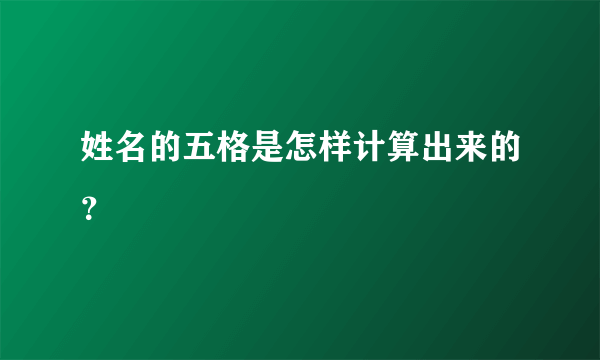 姓名的五格是怎样计算出来的？